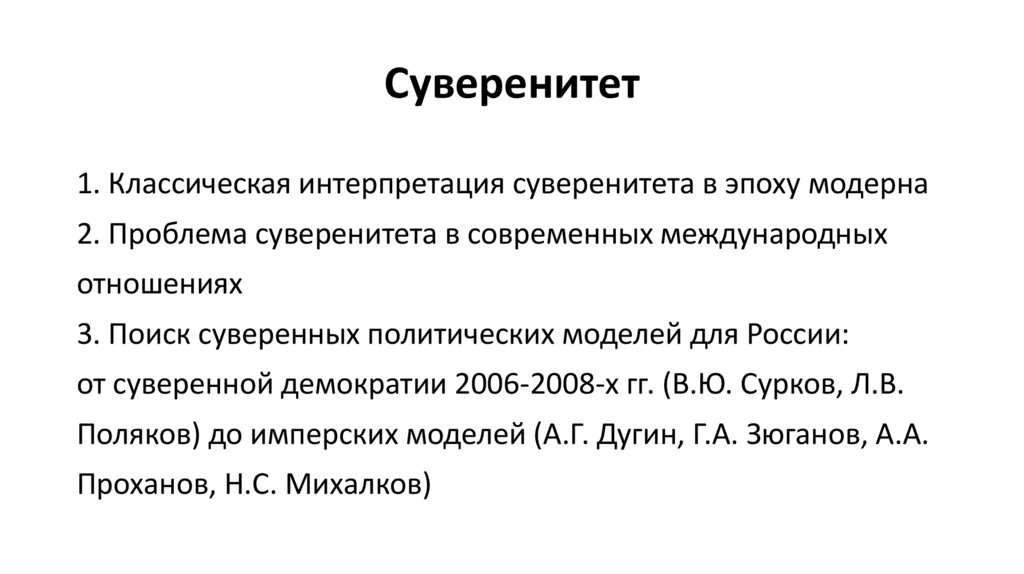 Суверенитет

1. Классическая интерпретация суверенитета в эпоху модерна
2. Проблема суверенитета в современных международных отношениях
3. Поиск суверенных политических моделей для России:
от суверенной демократии 2006-2008-х гг. (В.Ю. Сурков, Л.В. Поляков) до имперских моделей (А.Г. Дугин, Г.А. Зюганов, А.А. Проханов, Н.С. Михалков)